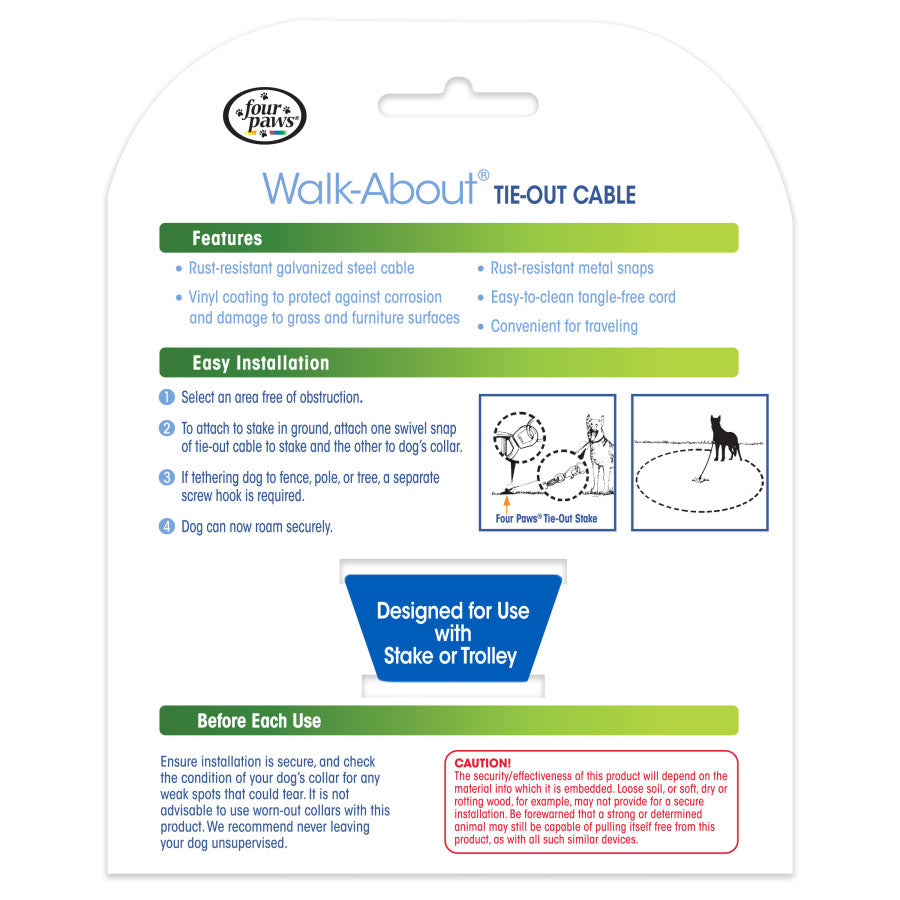 four paws®

Walk-About® TIE-OUT CABLE

Features

• Rust-resistant galvanized steel cable

• Vinyl coating to protect against corrosion and damage to grass and furniture surfaces

• Rust-resistant metal snaps

• Easy-to-clean tangle-free cord

• Convenient for traveling

Easy Installation

1 Select an area free of obstruction.

2 To attach to stake in ground, attach one swivel snap of tie-out cable to stake and the other to dog's collar.

3 If tethering dog to fence, pole, or tree, a separate screw hook is required.

4 Dog can now roam securely.

Four Paws® Tie-Out Stake

Designed for Use with Stake or Trolley

Before Each Use

Ensure installation is secure, and check the condition of your dog's collar for any weak spots that could tear. It is not advisable to use worn-out collars with this product. We recommend never leaving your dog unsupervised.

CAUTION!
The security/effectiveness of this product will depend on the material into which it is embedded. Loose soil, or soft, dry or rotting wood, for example, may not provide for a secure installation. Be forewarned that a strong or determined animal may still be capable of pulling itself free from this product, as with all such similar devices.